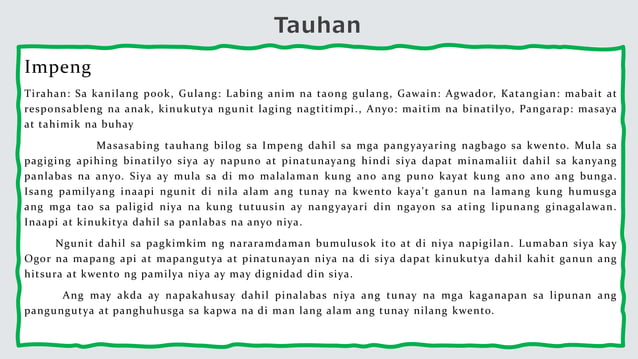 Tauhan

Impeng

Tirahan: Sa kanilang pook, Gulang: Labing anim na taong gulang, Gawain: Agwador, Katangian: mabait at responsableng na anak, kinukutya ngunit laging nagtitimpi., Anyo: maitim na binatilyo, Pangarap: masaya at tahimik na buhay

Masasabing tauhang bilog sa Impeng dahil sa mga pangyayaring nagbago sa kwento. Mula sa pagiging apihing binatilyo siya ay napuno at pinatunayang hindi siya dapat minamaliit dahil sa kanyang panlabas na anyo. Siya ay mula sa di mo malalaman kung ano ang puno kayat kung ano ano ang bunga. Isang pamilyang inaapi ngunit di nila alam ang tunay na kwento kaya't ganun na lamang kung humusga ang mga tao sa paligid niya na kung tutuusin ay nangyayari din ngayon sa ating lipunang ginagalawan. Inaapi at kinukitya dahil sa panlabas na anyo niya.

Ngunit dahil sa pagkimkim ng nararamdaman bumulusok ito at di niya napigilan. Lumaban siya kay Ogor na mapang api at mapangutya at pinatunayan niya na di siya dapat kinukutya dahil kahit ganun ang hitsura at kwento ng pamilya niya ay may dignidad din siya.

Ang may akda ay napakahusay dahil pinalabas niya ang tunay na mga kaganapan sa lipunan ang pangungutya at panghuhusga sa kapwa na di man lang alam ang tunay nilang kwento.